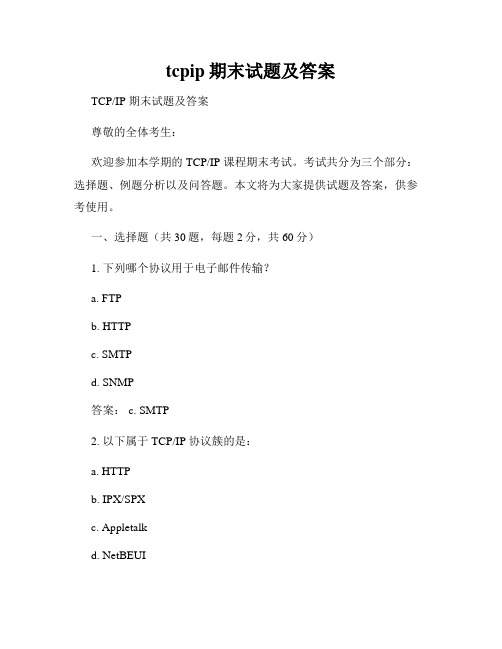 tcpip 期末试题及答案

TCP/IP 期末试题及答案

尊敬的全体考生：

欢迎参加本学期的 TCP/IP 课程期末考试。考试共分为三个部分：选择题、例题分析以及问答题。本文将为大家提供试题及答案，供参考使用。

一、选择题（共 30 题，每题 2 分，共 60 分）

1. 下列哪个协议用于电子邮件传输？

a. FTP

b. HTTP

c. SMTP

d. SNMP

答案： c. SMTP

2. 以下属于 TCP/IP 协议簇的是：

a. HTTP

b. IPX/SPX

c. Appletalk

d. NetBEUI